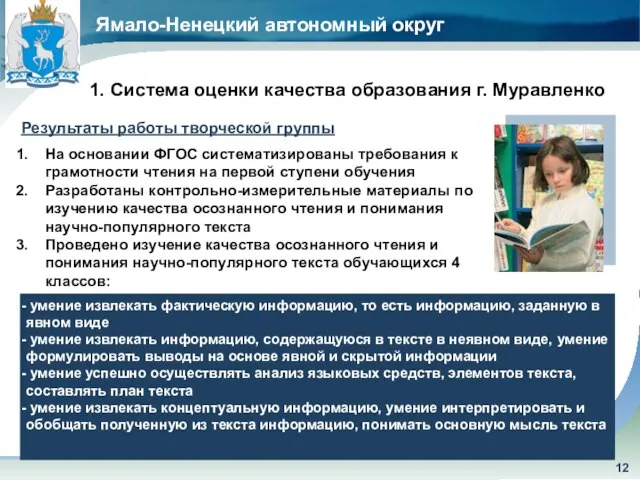 Ямало-Ненецкий автономный округ

1. Система оценки качества образования г. Муравленко

Результаты работы творческой группы

1. На основании ФГОС систематизированы требования к грамотности чтения на первой ступени обучения
2. Разработаны контрольно-измерительные материалы по изучению качества осознанного чтения и понимания научно-популярного текста
3. Проведено изучение качества осознанного чтения и понимания научно-популярного текста обучающихся 4 классов:

- умение извлекать фактическую информацию, то есть информацию, заданную в явном виде
- умение извлекать информацию, содержащуюся в тексте в неявном виде, умение формулировать выводы на основе явной и скрытой информации
- умение успешно осуществлять анализ языковых средств, элементов текста, составлять план текста
- умение извлекать концептуальную информацию, умение интерпретировать и обобщать полученную из текста информацию, понимать основную мысль текста

12